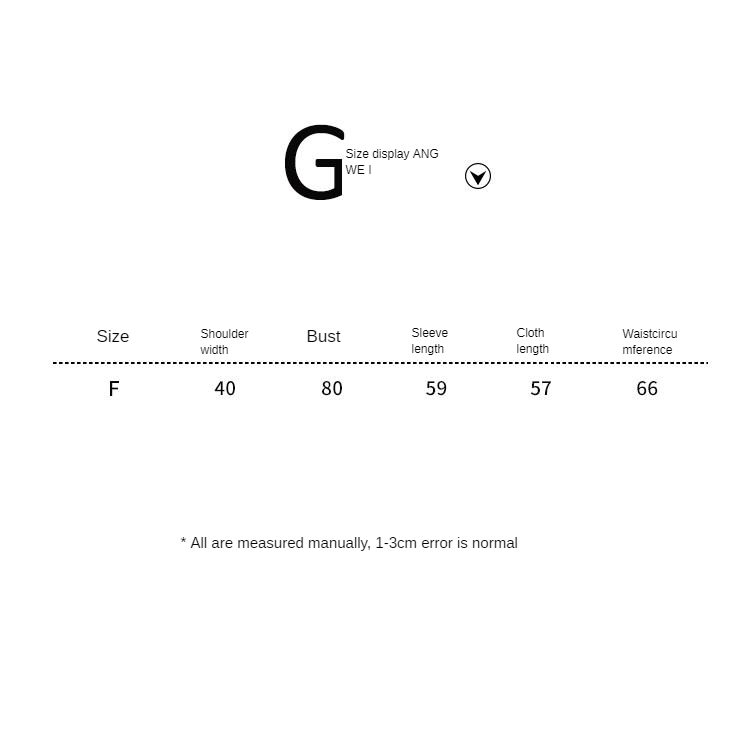 G

Size display ANG WE I

| Size | Shoulder width | Bust | Sleeve length | Cloth length | Waistcircumference |
|---|---|---|---|---|---|
| F | 40 | 80 | 59 | 57 | 66 |

* All are measured manually, 1-3cm error is normal